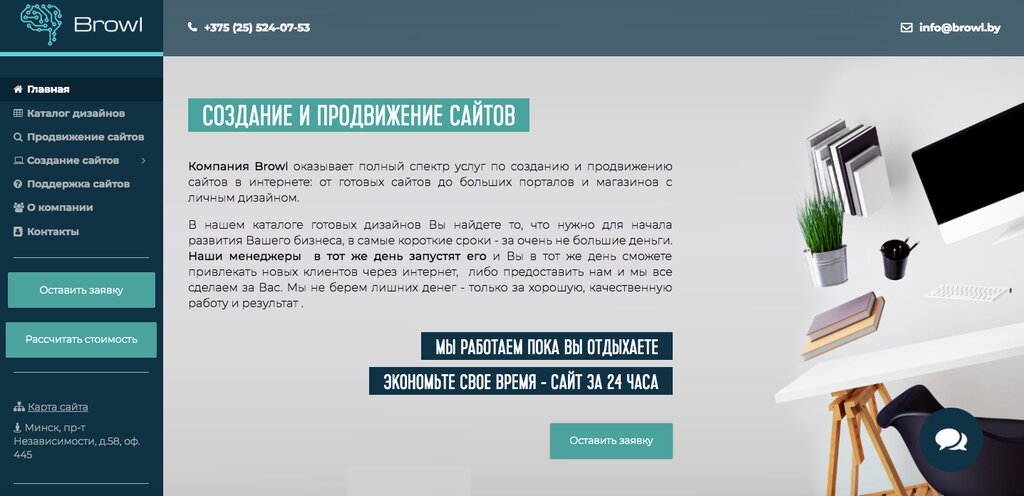 Browl

+375 (25) 524-07-53

info@browl.by

Главная
Каталог дизайнов
Продвижение сайтов
Создание сайтов
Поддержка сайтов
О компании
Контакты

Оставить заявку

Рассчитать стоимость

Карта сайта
Минск, пр-т Независимости, д.58, оф. 445

СОЗДАНИЕ И ПРОДВИЖЕНИЕ САЙТОВ

Компания Browl оказывает полный спектр услуг по созданию и продвижению сайтов в интернете: от готовых сайтов до больших порталов и магазинов с личным дизайном.

В нашем каталоге готовых дизайнов Вы найдете то, что нужно для начала развития Вашего бизнеса, в самые короткие сроки - за очень не большие деньги. Наши менеджеры в тот же день запустят его и Вы в тот же день сможете привлекать новых клиентов через интернет, либо предоставить нам и мы все сделаем за Вас. Мы не берем лишних денег - только за хорошую, качественную работу и результат .

МЫ РАБОТАЕМ ПОКА ВЫ ОТДЫХАЕТЕ

ЭКОНОМЬТЕ СВОЕ ВРЕМЯ - САЙТ ЗА 24 ЧАСА

Оставить заявку